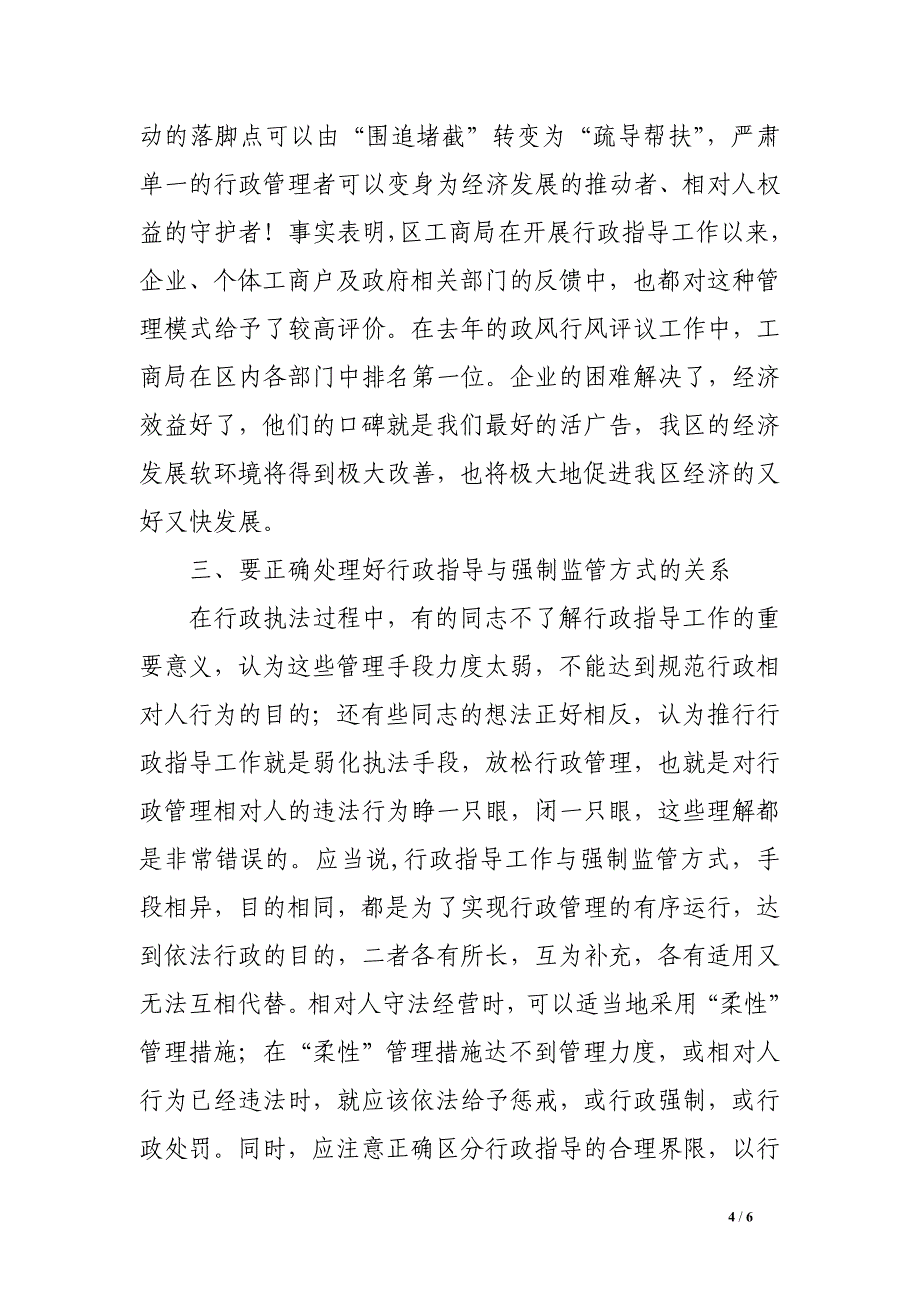 动的落脚点可以由“围追堵截”转变为“疏导帮扶”，严肃单一的行政管理者可以变身为经济发展的推动者、相对人权益的守护者！事实表明，区工商局在开展行政指导工作以来，企业、个体工商户及政府相关部门的反馈中，也都对这种管理模式给予了较高评价。在去年的政风行风评议工作中，工商局在区内各部门中排名第一位。企业的困难解决了，经济效益好了，他们的口碑就是我们最好的活广告，我区的经济发展软环境将得到极大改善，也将极大地促进我区经济的又好又快发展。

三、要正确处理好行政指导与强制监管方式的关系

在行政执法过程中，有的同志不了解行政指导工作的重要意义，认为这些管理手段力度太弱，不能达到规范行政相对人行为的目的；还有些同志的想法正好相反，认为推行行政指导工作就是弱化执法手段，放松行政管理，也就是对行政管理相对人的违法行为睁一只眼，闭一只眼，这些理解都是非常错误的。应当说，行政指导工作与强制监管方式，手段相异，目的相同，都是为了实现行政管理的有序运行，达到依法行政的目的，二者各有所长，互为补充，各有适用又无法互相代替。相对人守法经营时，可以适当地采用“柔性”管理措施；在“柔性”管理措施达不到管理力度，或相对人行为已经违法时，就应该依法给予惩戒，或行政强制，或行政处罚。同时，应注意正确区分行政指导的合理界限，以行

4 / 6